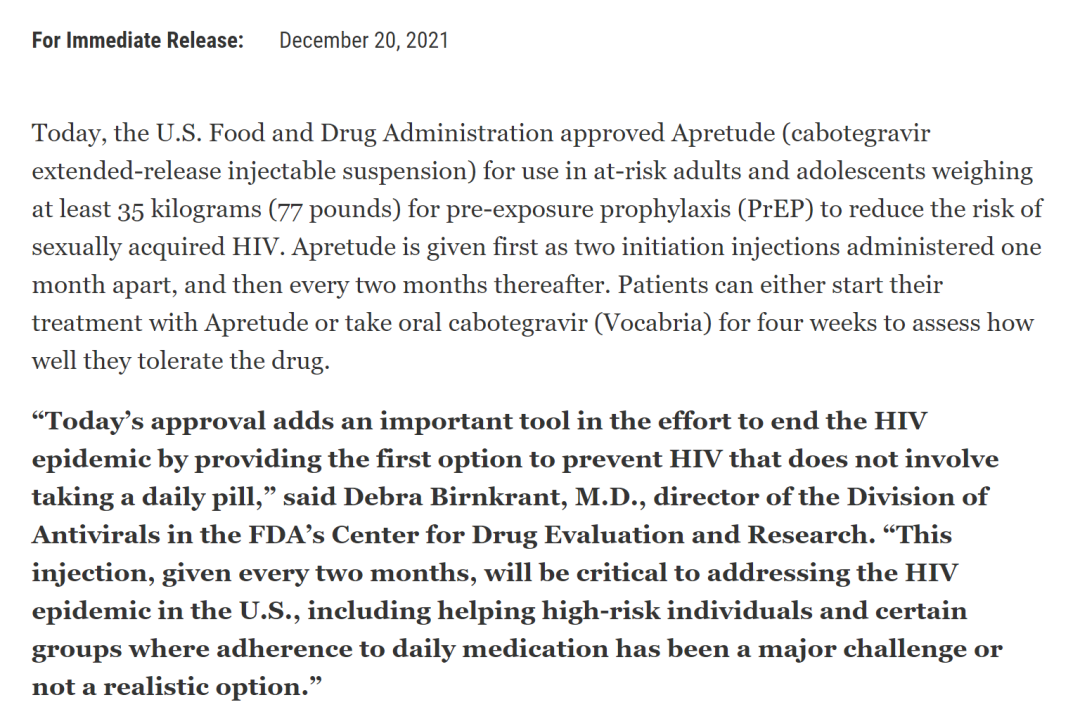 For Immediate Release: December 20, 2021

Today, the U.S. Food and Drug Administration approved Apretude (cabotegravir extended-release injectable suspension) for use in at-risk adults and adolescents weighing at least 35 kilograms (77 pounds) for pre-exposure prophylaxis (PrEP) to reduce the risk of sexually acquired HIV. Apretude is given first as two initiation injections administered one month apart, and then every two months thereafter. Patients can either start their treatment with Apretude or take oral cabotegravir (Vocabria) for four weeks to assess how well they tolerate the drug.

“Today’s approval adds an important tool in the effort to end the HIV epidemic by providing the first option to prevent HIV that does not involve taking a daily pill,” said Debra Birnkrant, M.D., director of the Division of Antivirals in the FDA’s Center for Drug Evaluation and Research. “This injection, given every two months, will be critical to addressing the HIV epidemic in the U.S., including helping high-risk individuals and certain groups where adherence to daily medication has been a major challenge or not a realistic option.”